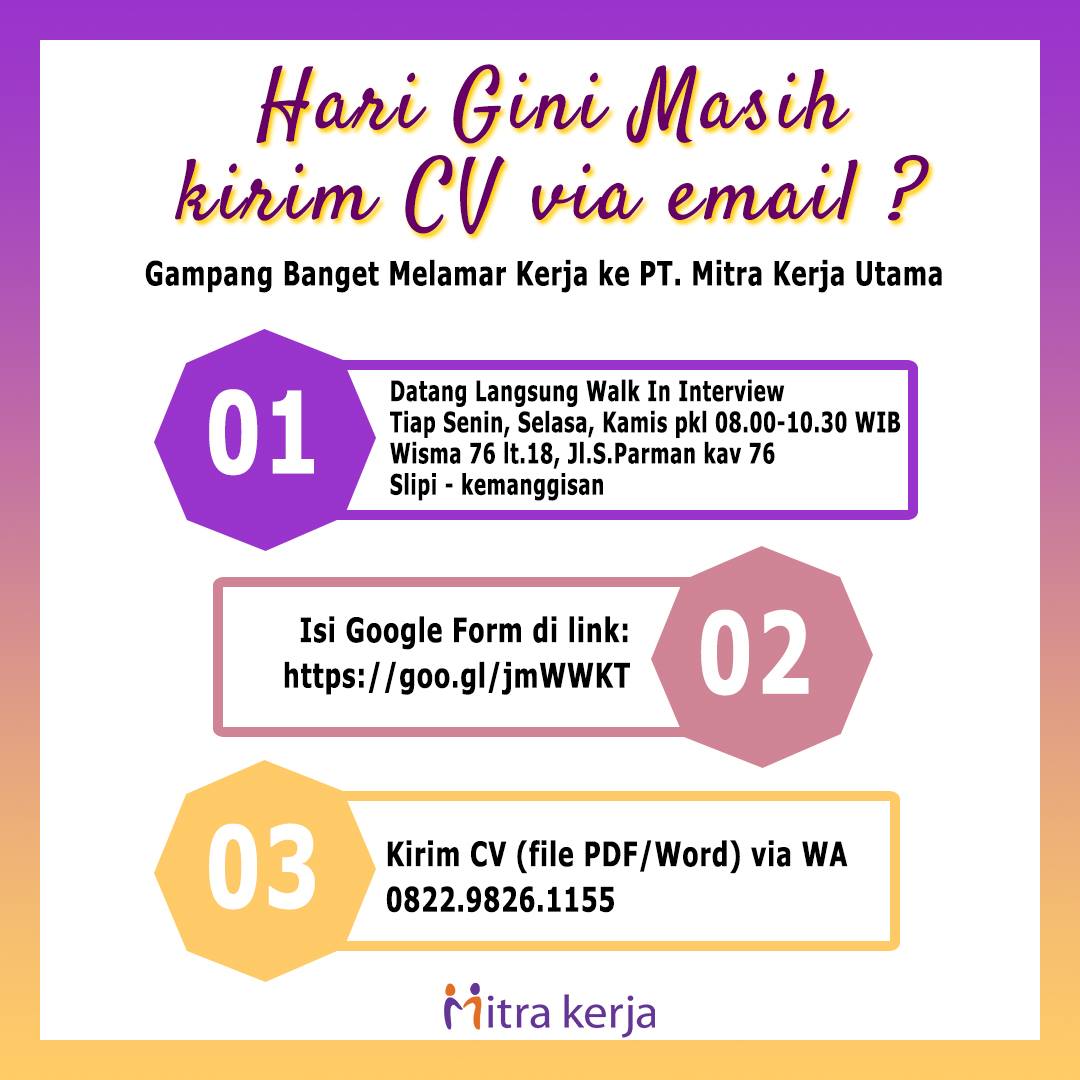 Hari Gini Masih kirim CV via email ?

Gampang Banget Melamar Kerja ke PT. Mitra Kerja Utama

01

Datang Langsung Walk In Interview
Tiap Senin, Selasa, Kamis pkl 08.00-10.30 WIB
Wisma 76 lt.18, Jl.S.Parman kav 76
Slipi - kemanggisan

Isi Google Form di link:
https://goo.gl/jmWWKT

02

03

Kirim CV (file PDF/Word) via WA
0822.9826.1155

Mitra kerja